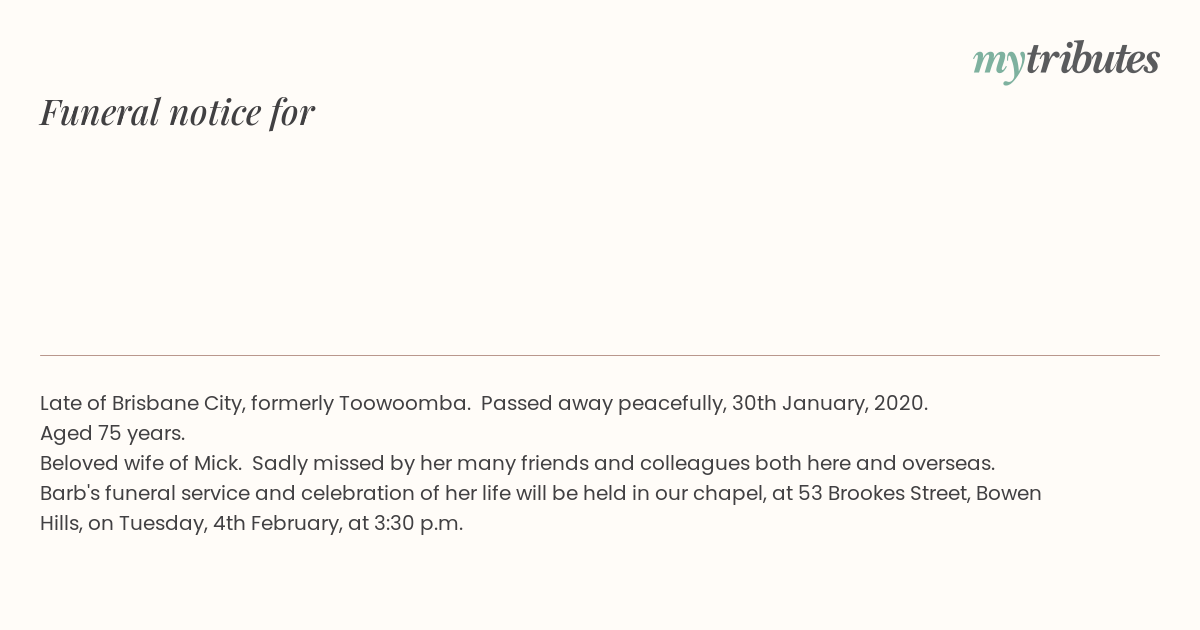 mytributes

Funeral notice for

Late of Brisbane City, formerly Toowoomba. Passed away peacefully, 30th January, 2020.
Aged 75 years.
Beloved wife of Mick. Sadly missed by her many friends and colleagues both here and overseas.
Barb's funeral service and celebration of her life will be held in our chapel, at 53 Brookes Street, Bowen Hills, on Tuesday, 4th February, at 3:30 p.m.